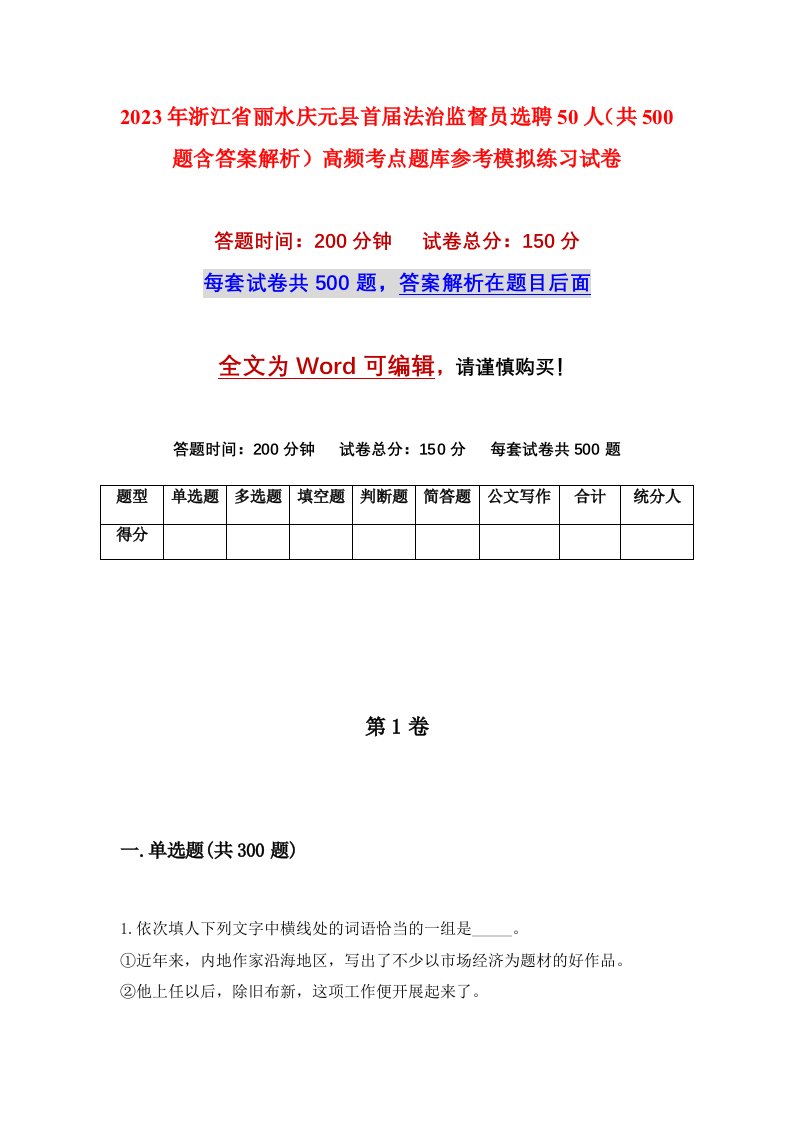 2023年浙江省丽水庆元县首届法治监督员选聘50人（共500题含答案解析）高频考点题库参考模拟练习试卷

答题时间：200分钟　试卷总分：150分

每套试卷共500题，答案解析在题目后面

全文为Word可编辑，请谨慎购买！

答题时间：200分钟　试卷总分：150分　每套试卷共500题

| 题型 | 单选题 | 多选题 | 填空题 | 判断题 | 简答题 | 公文写作 | 合计 | 统分人 |
|---|---|---|---|---|---|---|---|---|
| 得分 | | | | | | | | |

第1卷

一.单选题(共300题)

1.依次填人下列文字中横线处的词语恰当的一组是_____。
①近年来，内地作家沿海地区，写出了不少以市场经济为题材的好作品。
②他上任以后，除旧布新，这项工作便开展起来了。